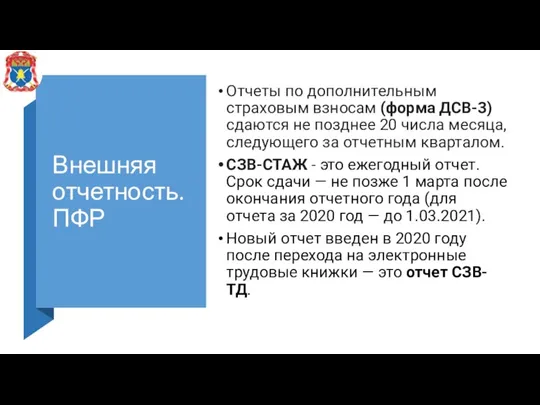 Внешняя отчетность. ПФР

• Отчеты по дополнительным страховым взносам (форма ДСВ-3) сдаются не позднее 20 числа месяца, следующего за отчетным кварталом.

• СЗВ-СТАЖ - это ежегодный отчет. Срок сдачи — не позже 1 марта после окончания отчетного года (для отчета за 2020 год — до 1.03.2021).

• Новый отчет введен в 2020 году после перехода на электронные трудовые книжки — это отчет СЗВ-ТД.